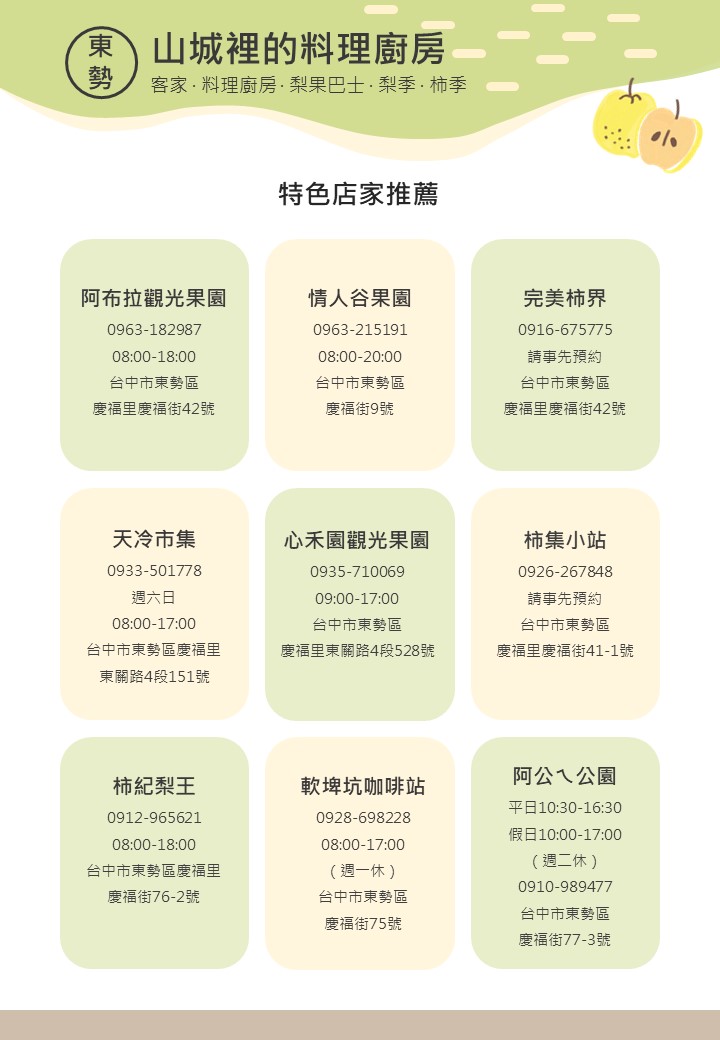 東勢

山城裡的料理廚房

客家 · 料理廚房 · 梨果巴士 · 梨季 · 柿季

特色店家推薦

阿布拉觀光果園
0963-182987
08:00-18:00
台中市東勢區
慶福里慶福街42號

情人谷果園
0963-215191
08:00-20:00
台中市東勢區
慶福街9號

完美柿界
0916-675775
請事先預約
台中市東勢區
慶福里慶福街42號

天冷市集
0933-501778
週六日
08:00-17:00
台中市東勢區慶福里
東關路4段151號

心禾園觀光果園
0935-710069
09:00-17:00
台中市東勢區
慶福里東關路4段528號

柿集小站
0926-267848
請事先預約
台中市東勢區
慶福里慶福街41-1號

柿紀梨王
0912-965621
08:00-18:00
台中市東勢區慶福里
慶福街76-2號

軟埤坑咖啡站
0928-698228
08:00-17:00
（週一休）
台中市東勢區
慶福街75號

阿公ㄟ公園
平日10:30-16:30
假日10:00-17:00
（週二休）
0910-989477
台中市東勢區
慶福街77-3號